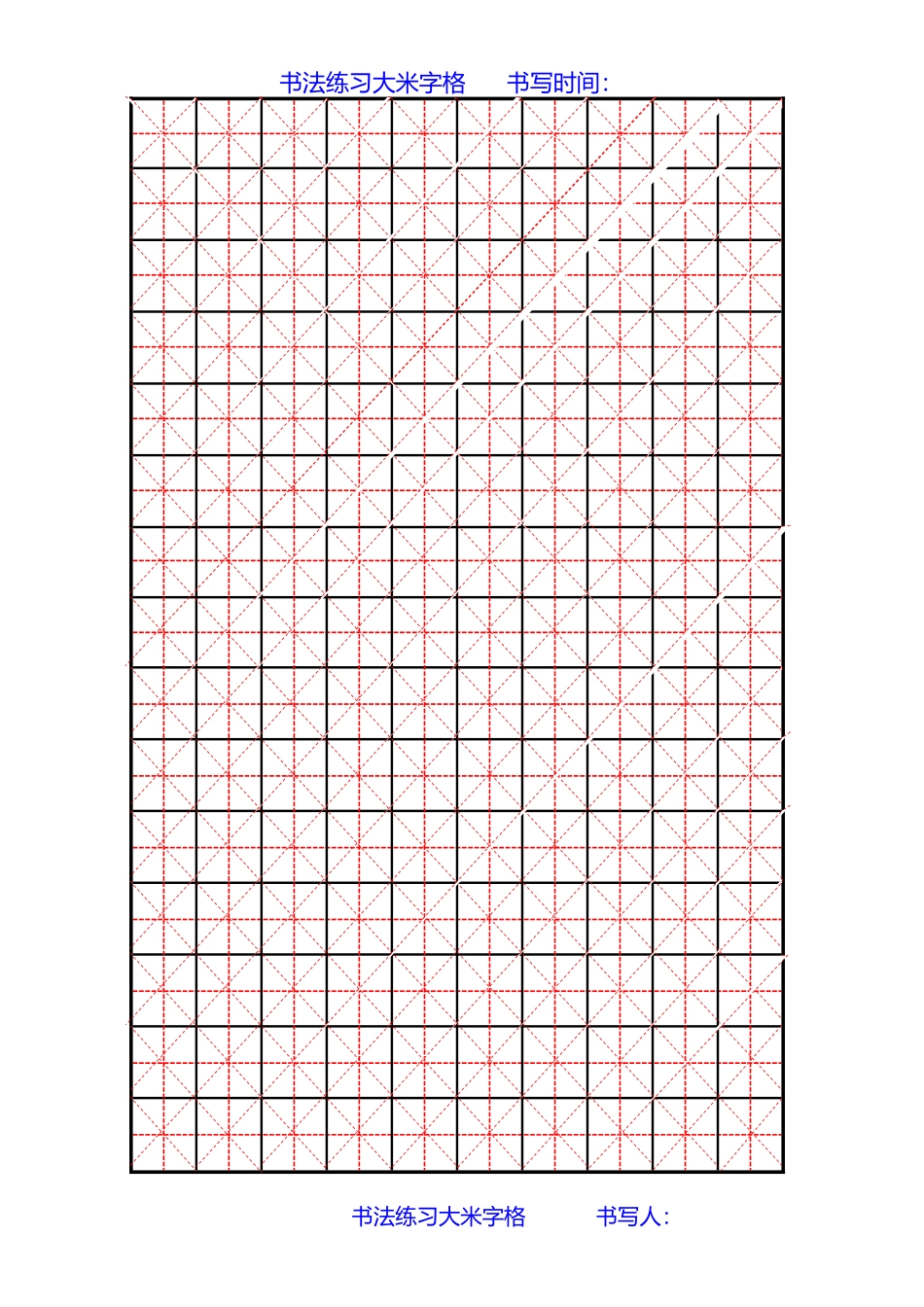 书法练习大米字格　书写时间：

书法练习大米字格　书写人：